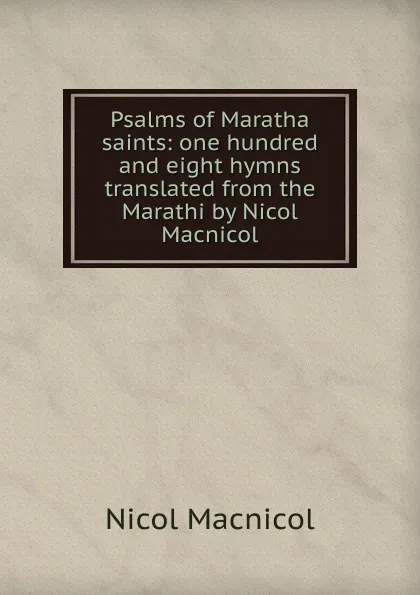 Psalms of Maratha saints: one hundred and eight hymns translated from the Marathi by Nicol Macnicol

Nicol Macnicol